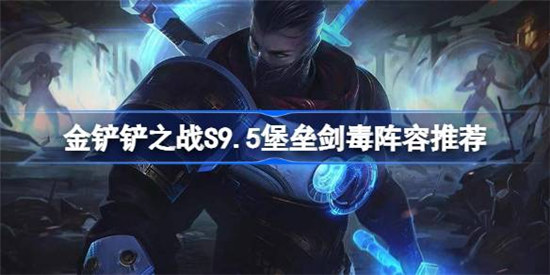 金铲铲之战S9.5堡垒剑毒阵容推荐